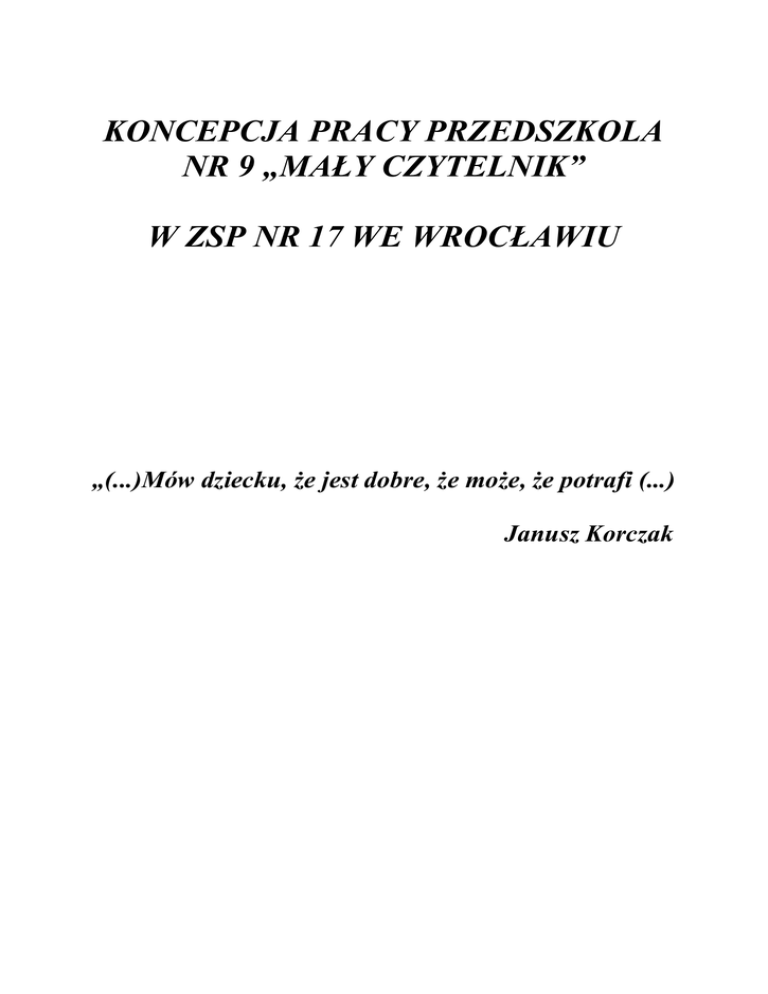 KONCEPCJA PRACY PRZEDSZKOLA NR 9 „MAŁY CZYTELNIK”

W ZSP NR 17 WE WROCŁAWIU

„(...)Mów dziecku, że jest dobre, że może, że potrafi (...)

Janusz Korczak